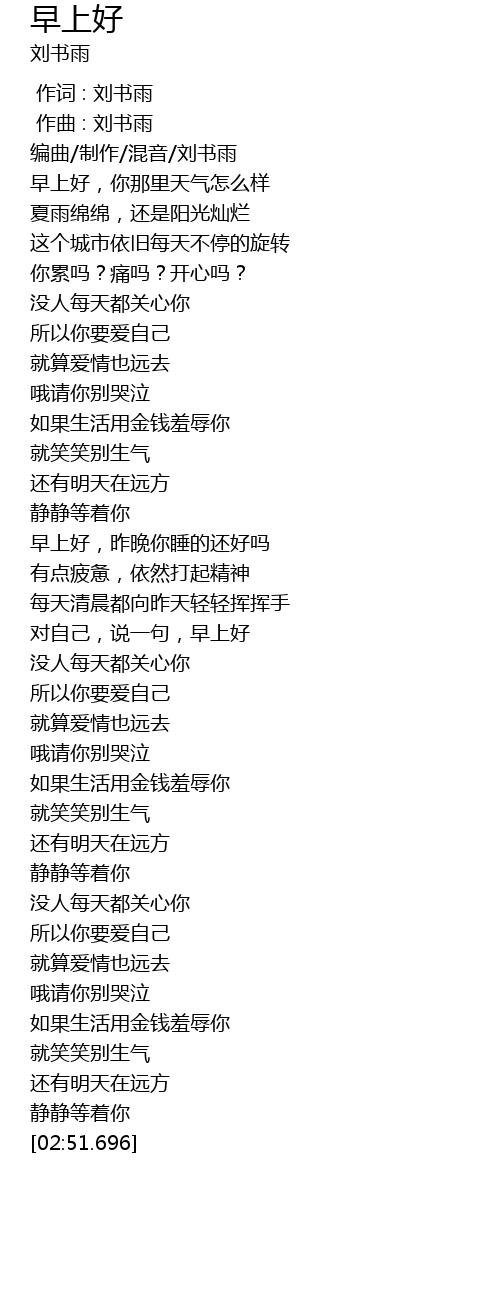 早上好
刘书雨

作词 : 刘书雨
作曲 : 刘书雨
编曲/制作/混音/刘书雨
早上好，你那里天气怎么样
夏雨绵绵，还是阳光灿烂
这个城市依旧每天不停的旋转
你累吗？痛吗？开心吗？
没人每天都关心你
所以你要爱自己
就算爱情也远去
哦请你别哭泣
如果生活用金钱羞辱你
就笑笑别生气
还有明天在远方
静静等着你
早上好，昨晚你睡的还好吗
有点疲惫，依然打起精神
每天清晨都向昨天轻轻挥挥手
对自己，说一句，早上好
没人每天都关心你
所以你要爱自己
就算爱情也远去
哦请你别哭泣
如果生活用金钱羞辱你
就笑笑别生气
还有明天在远方
静静等着你
没人每天都关心你
所以你要爱自己
就算爱情也远去
哦请你别哭泣
如果生活用金钱羞辱你
就笑笑别生气
还有明天在远方
静静等着你
[02:51.696]